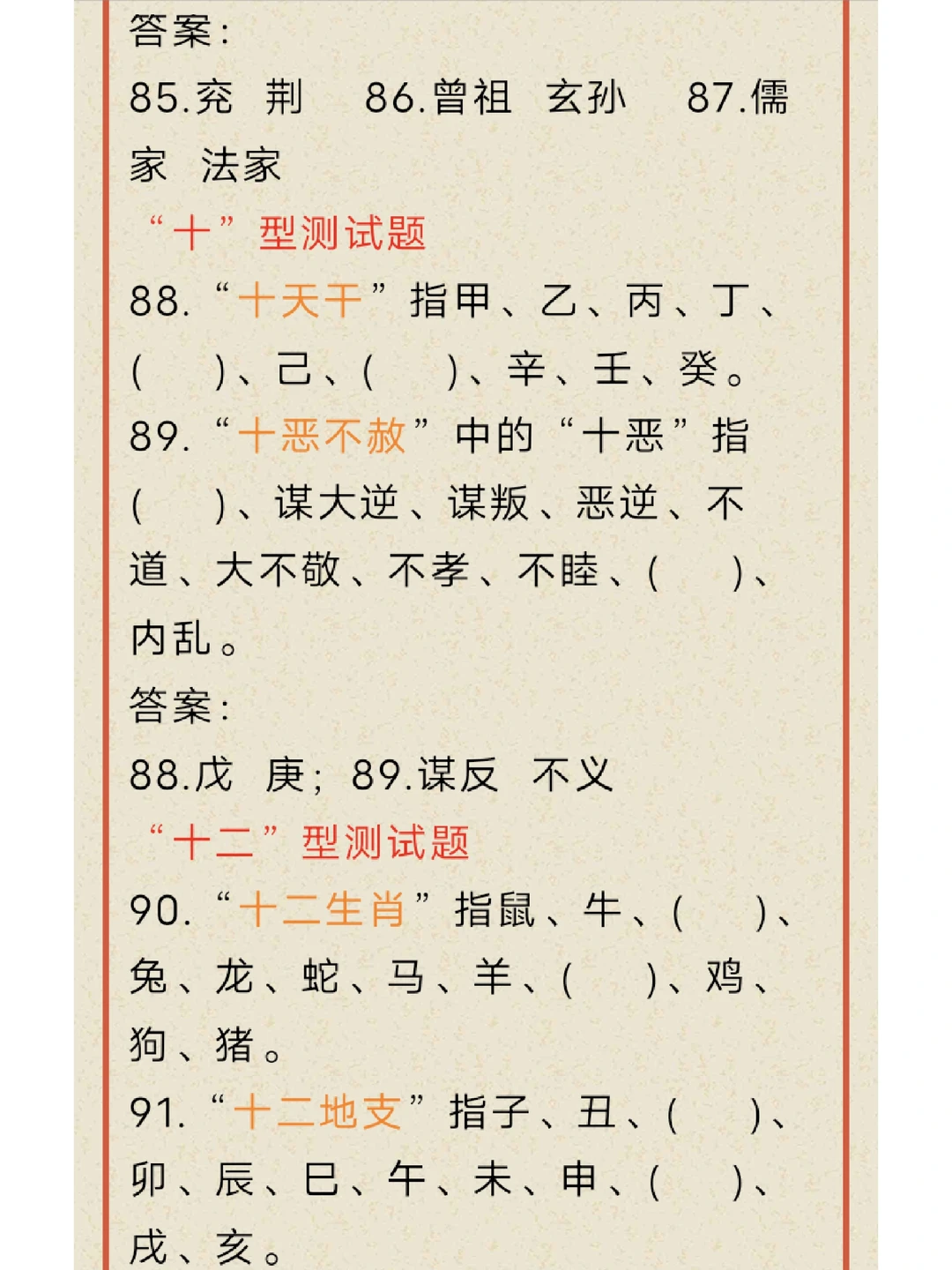 答案：

85.兖 荆 86.曾祖 玄孙 87.儒家 法家

“十”型测试题

88.“十天干”指甲、乙、丙、丁、(  )、己、(  )、辛、壬、癸。

89.“十恶不赦”中的“十恶”指(  )、谋大逆、谋叛、恶逆、不道、大不敬、不孝、不睦、(  )、内乱。

答案：

88.戊 庚；89.谋反 不义

“十二”型测试题

90.“十二生肖”指鼠、牛、(  )、兔、龙、蛇、马、羊、(  )、鸡、狗、猪。

91.“十二地支”指子、丑、(  )、卯、辰、巳、午、未、申、(  )、戌、亥。